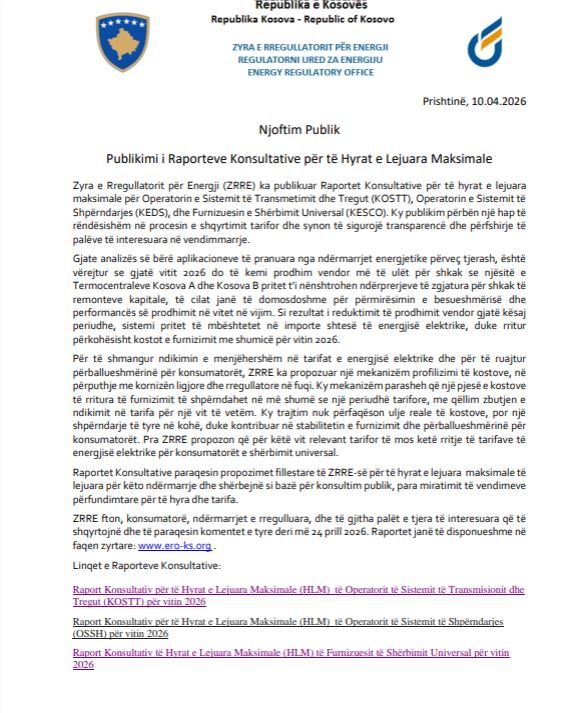 Republika e Kosovës
Republika Kosova - Republic of Kosovo

ZYRA E RREGULLATORIT PËR ENERGJI
REGULATORNI URED ZA ENERGIJU
ENERGY REGULATORY OFFICE

Prishtinë, 10.04.2026

Njoftim Publik

Publikimi i Raporteve Konsultative për të Hyrat e Lejuara Maksimale

Zyra e Rregullatorit për Energji (ZRRE) ka publikuar Raportet Konsultative për të hyrat e lejuara maksimale për Operatorin e Sistemit të Transmetimit dhe Tregut (KOSTT), Operatorin e Sistemit të Shpërndarjes (KEDS), dhe Furnizuesin e Shërbimit Universal (KESCO). Ky publikim përbën një hap të rëndësishëm në procesin e shqyrtimit tarifor dhe synon të sigurojë transparencë dhe përfshirje të palëve të interesuara në vendimmarrje.

Gjate analizës së bërë aplikacioneve të pranuara nga ndërmarrjet energjetike përveç tjerash, është vërejtur se gjatë vitit 2026 do të kemi prodhim vendor më të ulët për shkak se njësitë e Termocentraleve Kosova A dhe Kosova B pritet t'i nënshtrohen ndërprerjeve të zgjatura për shkak të remonteve kapitale, të cilat janë të domosdoshme për përmirësimin e besueshmërisë dhe performancës së prodhimit në vitet në vijim. Si rezultat i reduktimit të prodhimit vendor gjatë kësaj periudhe, sistemi pritet të mbështetet në importe shtesë të energjisë elektrike, duke rritur përkohësisht kostot e furnizimit me shumicë për vitin 2026.

Për të shmangur ndikimin e menjëhershëm në tarifat e energjisë elektrike dhe për të ruajtur përballueshmërinë për konsumatorët, ZRRE ka propozuar një mekanizëm profilizimi të kostove, në përputhje me kornizën ligjore dhe rregullatore në fuqi. Ky mekanizëm parasheh që një pjesë e kostove të rritura të furnizimit të shpërndahet në më shumë se një periudhë tarifore, me qëllim zbutjen e ndikimit në tarifa për një vit të vetëm. Ky trajtim nuk përfaqëson ulje reale të kostove, por një shpërndarje të tyre në kohë, duke kontribuar në stabilitetin e furnizimit dhe përballueshmërinë për konsumatorët. Pra ZRRE propozon që për këtë vit relevant tarifor të mos ketë rritje të tarifave të energjisë elektrike për konsumatorët e shërbimit universal.

Raportet Konsultative paraqesin propozimet fillestare të ZRRE-së për të hyrat e lejuara maksimale të lejuara për këto ndërmarrje dhe shërbejnë si bazë për konsultim publik, para miratimit të vendimeve përfundimtare për të hyra dhe tarifa.

ZRRE fton, konsumatorë, ndërmarrjet e rregulluara, dhe të gjitha palët e tjera të interesuara që të shqyrtojnë dhe të paraqesin komentet e tyre deri më 24 prill 2026. Raportet janë të disponueshme në faqen zyrtare: www.ero-ks.org .

Linqet e Raporteve Konsultative:

Raport Konsultativ për të Hyrat e Lejuara Maksimale (HLM) të Operatorit të Sistemit të Transmisionit dhe Tregut (KOSTT) për vitin 2026

Raport Konsultativ për të Hyrat e Lejuara Maksimale (HLM) të Operatorit të Sistemit të Shpërndarjes (OSSH) për vitin 2026

Raport Konsultativ të Hyrat e Lejuara Maksimale (HLM) të Furnizuesit të Shërbimit Universal për vitin 2026